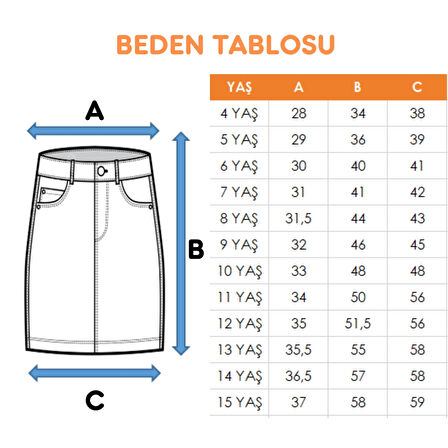 BEDEN TABLOSU

A

B

C

| YAŞ | A | B | C |
|---|---|---|---|
| 4 YAŞ | 28 | 34 | 38 |
| 5 YAŞ | 29 | 36 | 39 |
| 6 YAŞ | 30 | 40 | 41 |
| 7 YAŞ | 31 | 41 | 42 |
| 8 YAŞ | 31,5 | 44 | 43 |
| 9 YAŞ | 32 | 46 | 45 |
| 10 YAŞ | 33 | 48 | 48 |
| 11 YAŞ | 34 | 50 | 56 |
| 12 YAŞ | 35 | 51,5 | 56 |
| 13 YAŞ | 35,5 | 55 | 58 |
| 14 YAŞ | 36,5 | 57 | 58 |
| 15 YAŞ | 37 | 58 | 59 |